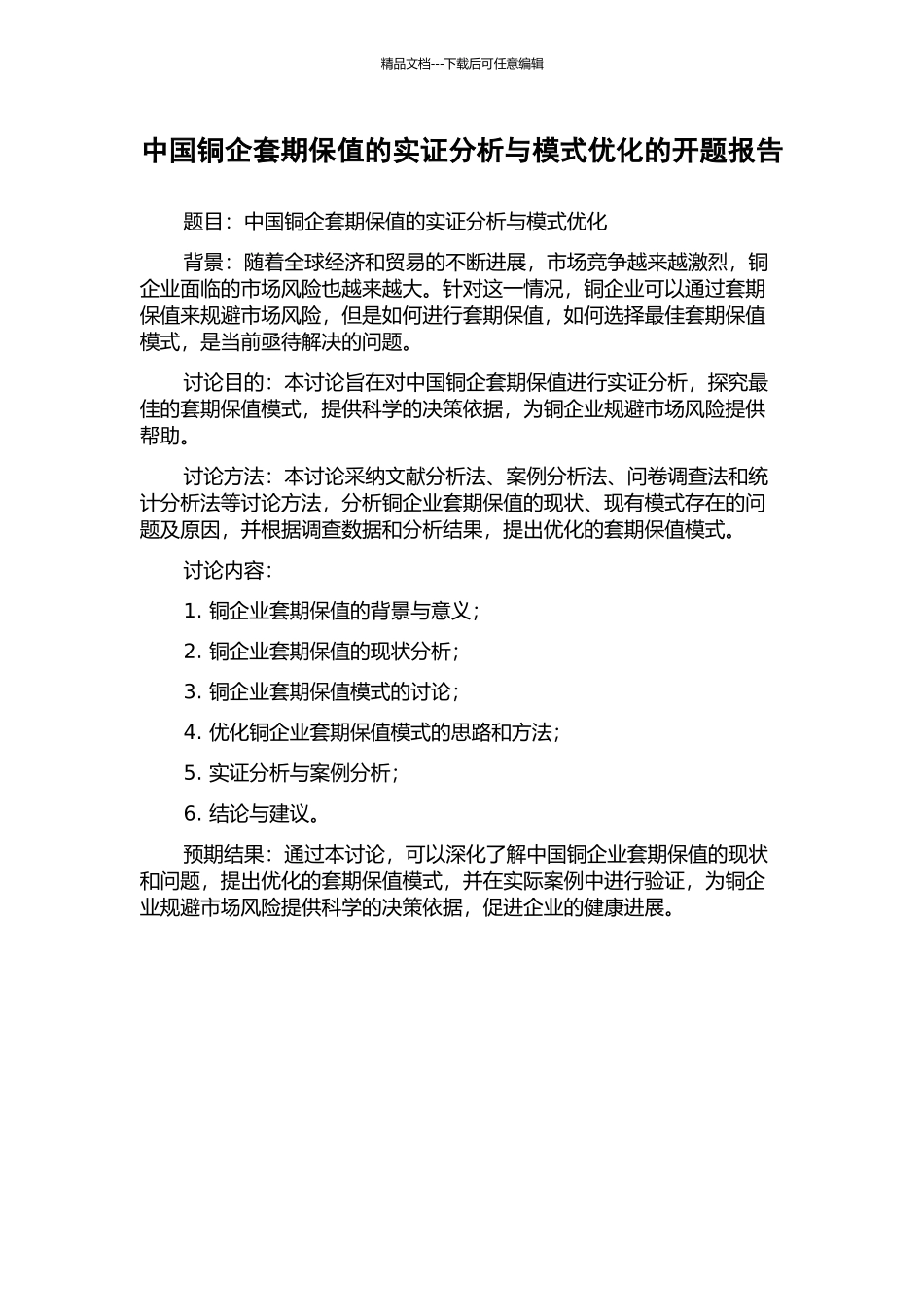 精品文档---下载后可任意编辑

中国铜企套期保值的实证分析与模式优化的开题报告

题目：中国铜企套期保值的实证分析与模式优化

背景：随着全球经济和贸易的不断进展，市场竞争越来越激烈，铜企业面临的市场风险也越来越大。针对这一情况，铜企业可以通过套期保值来规避市场风险，但是如何进行套期保值，如何选择最佳套期保值模式，是当前亟待解决的问题。

讨论目的：本讨论旨在对中国铜企套期保值进行实证分析，探究最佳的套期保值模式，提供科学的决策依据，为铜企业规避市场风险提供帮助。

讨论方法：本讨论采纳文献分析法、案例分析法、问卷调查法和统计分析法等讨论方法，分析铜企业套期保值的现状、现有模式存在的问题及原因，并根据调查数据和分析结果，提出优化的套期保值模式。

讨论内容：

1. 铜企业套期保值的背景与意义；

2. 铜企业套期保值的现状分析；

3. 铜企业套期保值模式的讨论；

4. 优化铜企业套期保值模式的思路和方法；

5. 实证分析与案例分析；

6. 结论与建议。

预期结果：通过本讨论，可以深化了解中国铜企业套期保值的现状和问题，提出优化的套期保值模式，并在实际案例中进行验证，为铜企业规避市场风险提供科学的决策依据，促进企业的健康进展。